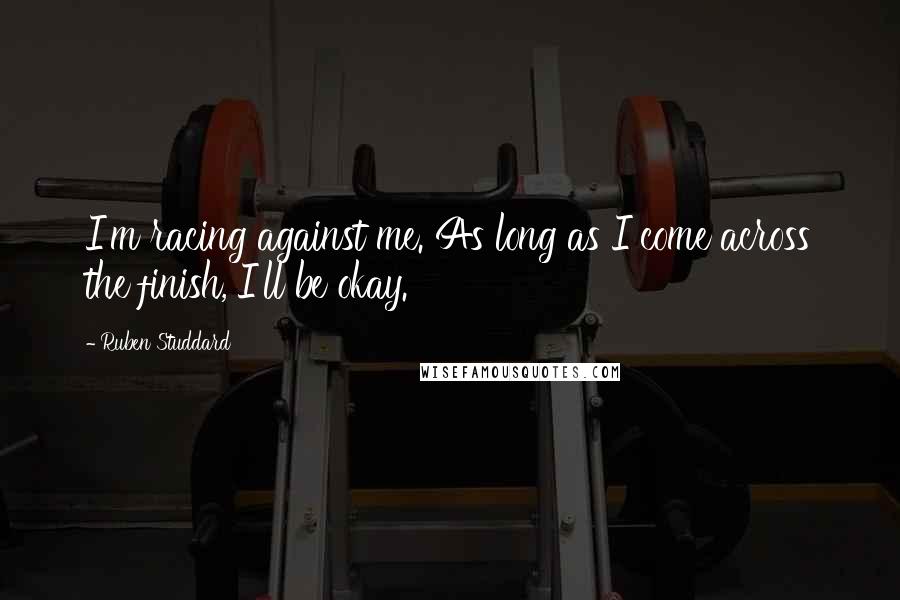 I'm racing against me. As long as I come across the finish, I'll be okay.

- Ruben Studdard

WISEFAMOUSQUOTES.COM